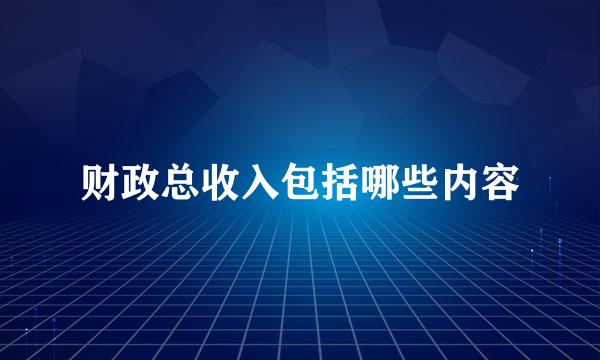 财政总收入包括哪些内容